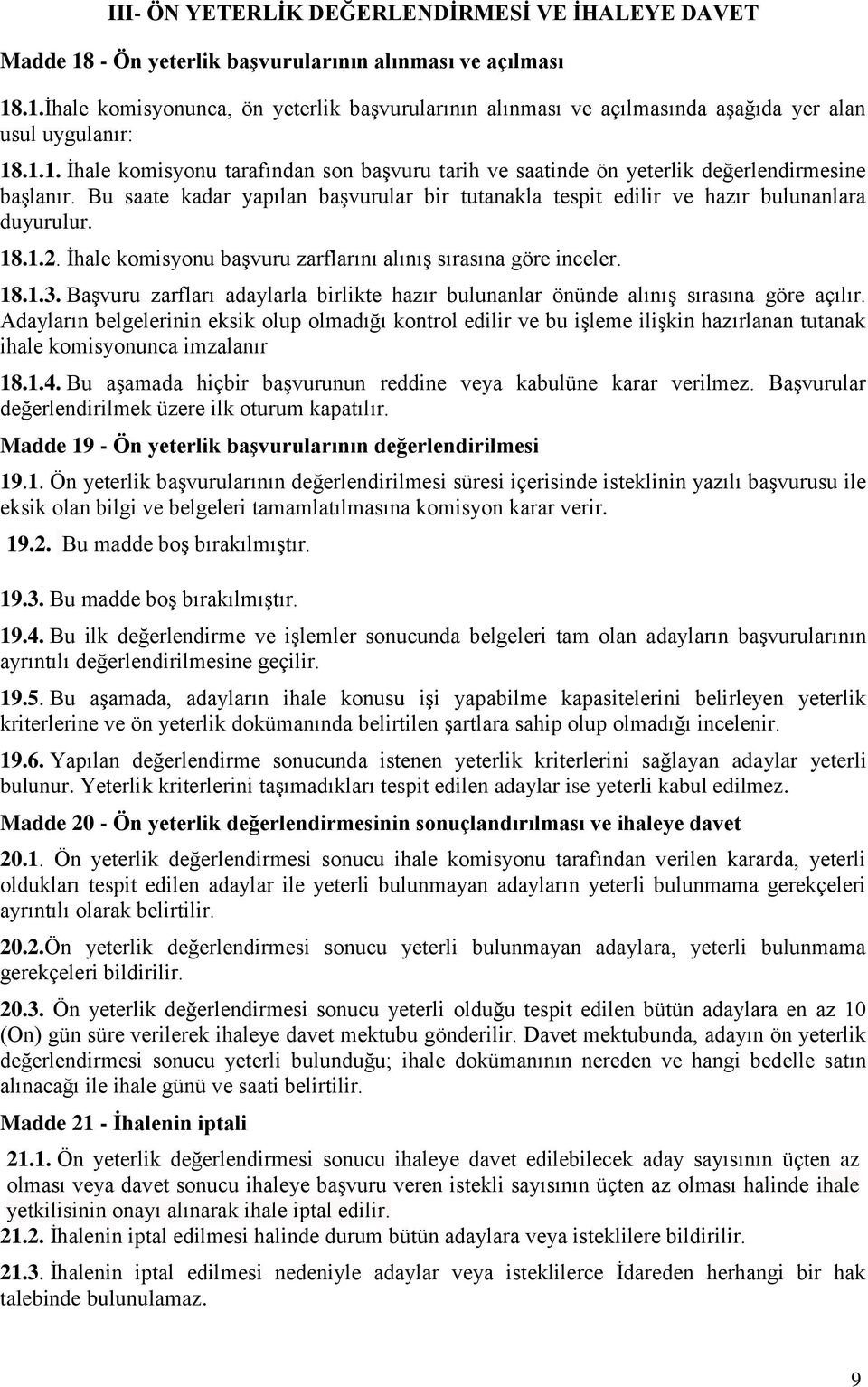 III- ÖN YETERLİK DEĞERLENDİRMESİ VE İHALEYE DAVET

Madde 18 - Ön yeterlik başvurularının alınması ve açılması

18.1.İhale komisyonunca, ön yeterlik başvurularının alınması ve açılmasında aşağıda yer alan usul uygulanır:

18.1.1. İhale komisyonu tarafından son başvuru tarih ve saatinde ön yeterlik değerlendirmesine başlanır. Bu saate kadar yapılan başvurular bir tutanakla tespit edilir ve hazır bulunanlara duyurulur.

18.1.2. İhale komisyonu başvuru zarflarını alınış sırasına göre inceler.

18.1.3. Başvuru zarfları adaylarla birlikte hazır bulunanlar önünde alınış sırasına göre açılır. Adayların belgelerinin eksik olup olmadığı kontrol edilir ve bu işleme ilişkin hazırlanan tutanak ihale komisyonunca imzalanır

18.1.4. Bu aşamada hiçbir başvurunun reddine veya kabulüne karar verilmez. Başvurular değerlendirilmek üzere ilk oturum kapatılır.

Madde 19 - Ön yeterlik başvurularının değerlendirilmesi

19.1. Ön yeterlik başvurularının değerlendirilmesi süresi içerisinde isteklinin yazılı başvurusu ile eksik olan bilgi ve belgeleri tamamlatılmasına komisyon karar verir.

19.2. Bu madde boş bırakılmıştır.

19.3. Bu madde boş bırakılmıştır.

19.4. Bu ilk değerlendirme ve işlemler sonucunda belgeleri tam olan adayların başvurularının ayrıntılı değerlendirilmesine geçilir.

19.5. Bu aşamada, adayların ihale konusu işi yapabilme kapasitelerini belirleyen yeterlik kriterlerine ve ön yeterlik dokümanında belirtilen şartlara sahip olup olmadığı incelenir.

19.6. Yapılan değerlendirme sonucunda istenen yeterlik kriterlerini sağlayan adaylar yeterli bulunur. Yeterlik kriterlerini taşımadıkları tespit edilen adaylar ise yeterli kabul edilmez.

Madde 20 - Ön yeterlik değerlendirmesinin sonuçlandırılması ve ihaleye davet

20.1. Ön yeterlik değerlendirmesi sonucu ihale komisyonu tarafından verilen kararda, yeterli oldukları tespit edilen adaylar ile yeterli bulunmayan adayların yeterli bulunmama gerekçeleri ayrıntılı olarak belirtilir.

20.2.Ön yeterlik değerlendirmesi sonucu yeterli bulunmayan adaylara, yeterli bulunmama gerekçeleri bildirilir.

20.3. Ön yeterlik değerlendirmesi sonucu yeterli olduğu tespit edilen bütün adaylara en az 10 (On) gün süre verilerek ihaleye davet mektubu gönderilir. Davet mektubunda, adayın ön yeterlik değerlendirmesi sonucu yeterli bulunduğu; ihale dokümanının nereden ve hangi bedelle satın alınacağı ile ihale günü ve saati belirtilir.

Madde 21 - İhalenin iptali

21.1. Ön yeterlik değerlendirmesi sonucu ihaleye davet edilebilecek aday sayısının üçten az olması veya davet sonucu ihaleye başvuru veren istekli sayısının üçten az olması halinde ihale yetkilisinin onayı alınarak ihale iptal edilir.

21.2. İhalenin iptal edilmesi halinde durum bütün adaylara veya isteklilere bildirilir.

21.3. İhalenin iptal edilmesi nedeniyle adaylar veya isteklilerce İdareden herhangi bir hak talebinde bulunulamaz.

9